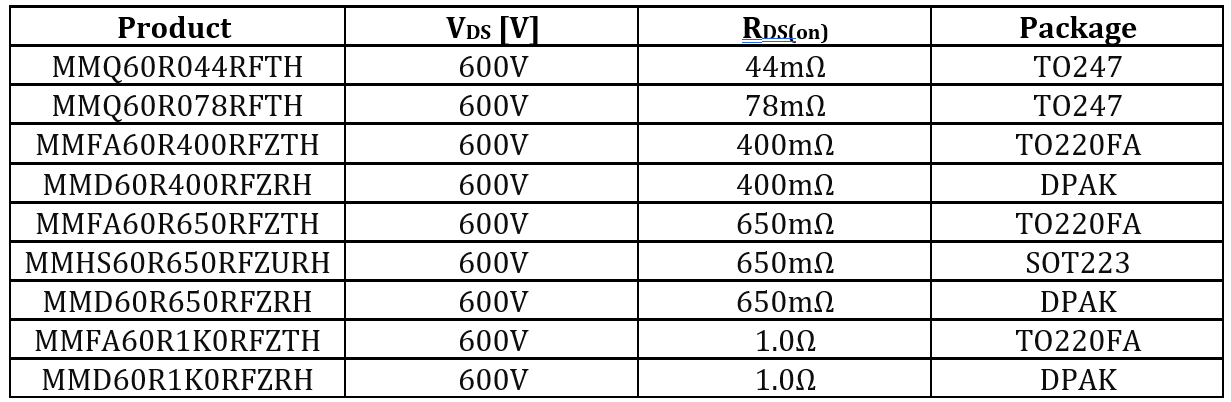 | Product | $V_{DS}$ [V] | $R_{DS(on)}$ | Package |
|---|---|---|---|
| MMQ60R044RFTH | 600V | 44mΩ | TO247 |
| MMQ60R078RFTH | 600V | 78mΩ | TO247 |
| MMFA60R400RFZTH | 600V | 400mΩ | TO220FA |
| MMD60R400RFZRH | 600V | 400mΩ | DPAK |
| MMFA60R650RFZTH | 600V | 650mΩ | TO220FA |
| MMHS60R650RFZURH | 600V | 650mΩ | SOT223 |
| MMD60R650RFZRH | 600V | 650mΩ | DPAK |
| MMFA60R1K0RFZTH | 600V | 1.0Ω | TO220FA |
| MMD60R1K0RFZRH | 600V | 1.0Ω | DPAK |